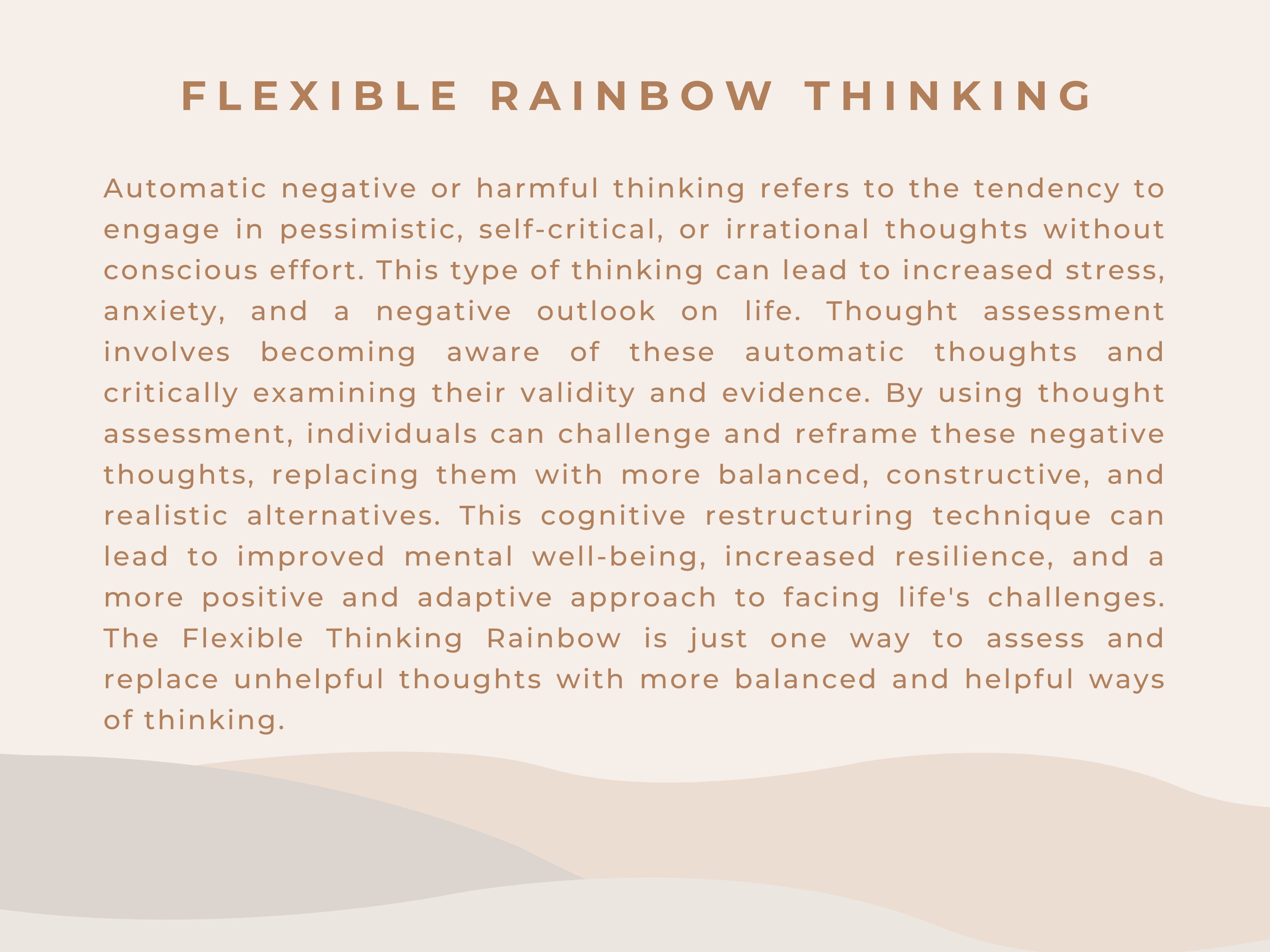 FLEXIBLE RAINBOW THINKING

Automatic negative or harmful thinking refers to the tendency to engage in pessimistic, self-critical, or irrational thoughts without conscious effort. This type of thinking can lead to increased stress, anxiety, and a negative outlook on life. Thought assessment involves becoming aware of these automatic thoughts and critically examining their validity and evidence. By using thought assessment, individuals can challenge and reframe these negative thoughts, replacing them with more balanced, constructive, and realistic alternatives. This cognitive restructuring technique can lead to improved mental well-being, increased resilience, and a more positive and adaptive approach to facing life's challenges. The Flexible Thinking Rainbow is just one way to assess and replace unhelpful thoughts with more balanced and helpful ways of thinking.